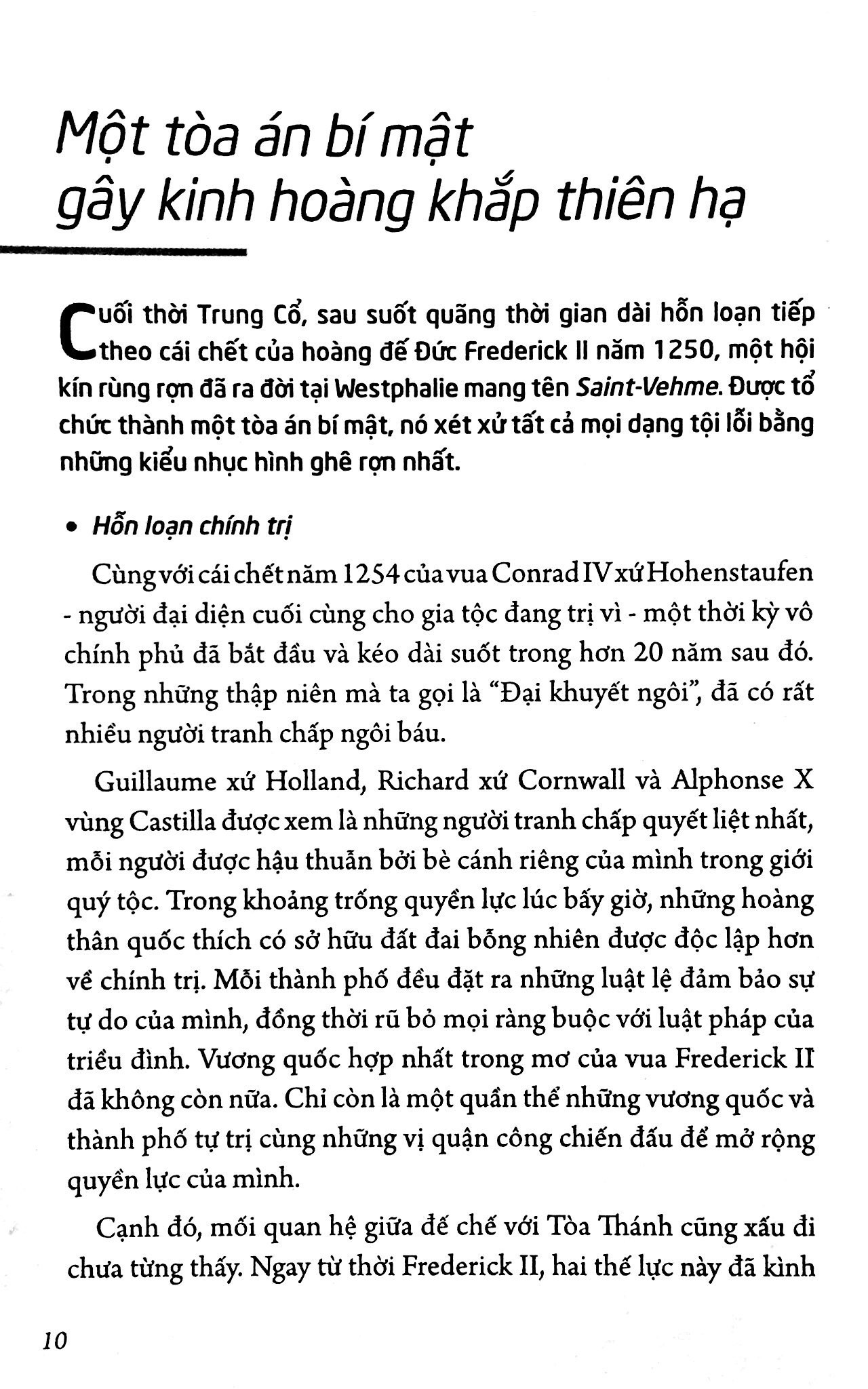 Một tòa án bí mật
gây kinh hoàng khắp thiên hạ

Cuối thời Trung Cổ, sau suốt quãng thời gian dài hỗn loạn tiếp theo cái chết của hoàng đế Đức Frederick II năm 1250, một hội kín rùng rợn đã ra đời tại Westphalie mang tên Saint-Vehme. Được tổ chức thành một tòa án bí mật, nó xét xử tất cả mọi dạng tội lỗi bằng những kiểu nhục hình ghê rợn nhất.

• Hỗn loạn chính trị

Cùng với cái chết năm 1254 của vua Conrad IV xứ Hohenstaufen - người đại diện cuối cùng cho gia tộc đang trị vì - một thời kỳ vô chính phủ đã bắt đầu và kéo dài suốt trong hơn 20 năm sau đó. Trong những thập niên mà ta gọi là "Đại khuyết ngôi", đã có rất nhiều người tranh chấp ngôi báu.

Guillaume xứ Holland, Richard xứ Cornwall và Alphonse X vùng Castilla được xem là những người tranh chấp quyết liệt nhất, mỗi người được hậu thuẫn bởi bè cánh riêng của mình trong giới quý tộc. Trong khoảng trống quyền lực lúc bấy giờ, những hoàng thân quốc thích có sở hữu đất đai bỗng nhiên được độc lập hơn về chính trị. Mỗi thành phố đều đặt ra những luật lệ đảm bảo sự tự do của mình, đồng thời rũ bỏ mọi ràng buộc với luật pháp của triều đình. Vương quốc hợp nhất trong mơ của vua Frederick II đã không còn nữa. Chỉ còn là một quần thể những vương quốc và thành phố tự trị cùng những vị quận công chiến đấu để mở rộng quyền lực của mình.

Cạnh đó, mối quan hệ giữa đế chế với Tòa Thánh cũng xấu đi chưa từng thấy. Ngay từ thời Frederick II, hai thế lực này đã kình

10